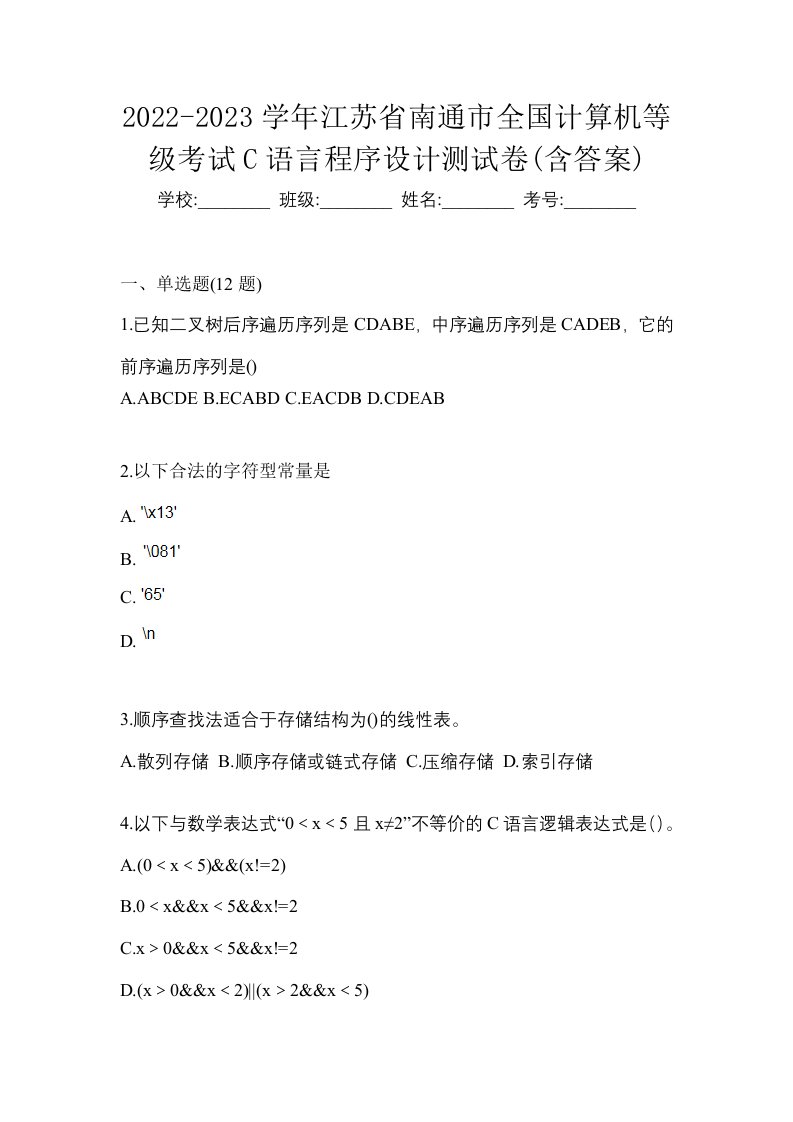 2022-2023 学年江苏省南通市全国计算机等级考试 C 语言程序设计测试卷(含答案)

学校:________ 班级:________ 姓名:________ 考号:________

一、单选题(12 题)

1.已知二叉树后序遍历序列是 CDABE，中序遍历序列是 CADEB，它的前序遍历序列是()

A.ABCDE B.ECABD C.EACDB D.CDEAB

2.以下合法的字符型常量是

A. '\x13'

B. '\081'

C. '65'

D. \n

3.顺序查找法适合于存储结构为()的线性表。

A.散列存储 B.顺序存储或链式存储 C.压缩存储 D.索引存储

4.以下与数学表达式“0 < x < 5 且 x≠2”不等价的 C 语言逻辑表达式是()。

A.(0 < x < 5)&&(x!=2)

B.0 < x&&x < 5&&x!=2

C.x > 0&&x < 5&&x!=2

D.(x > 0&&x < 2)||(x > 2&&x < 5)